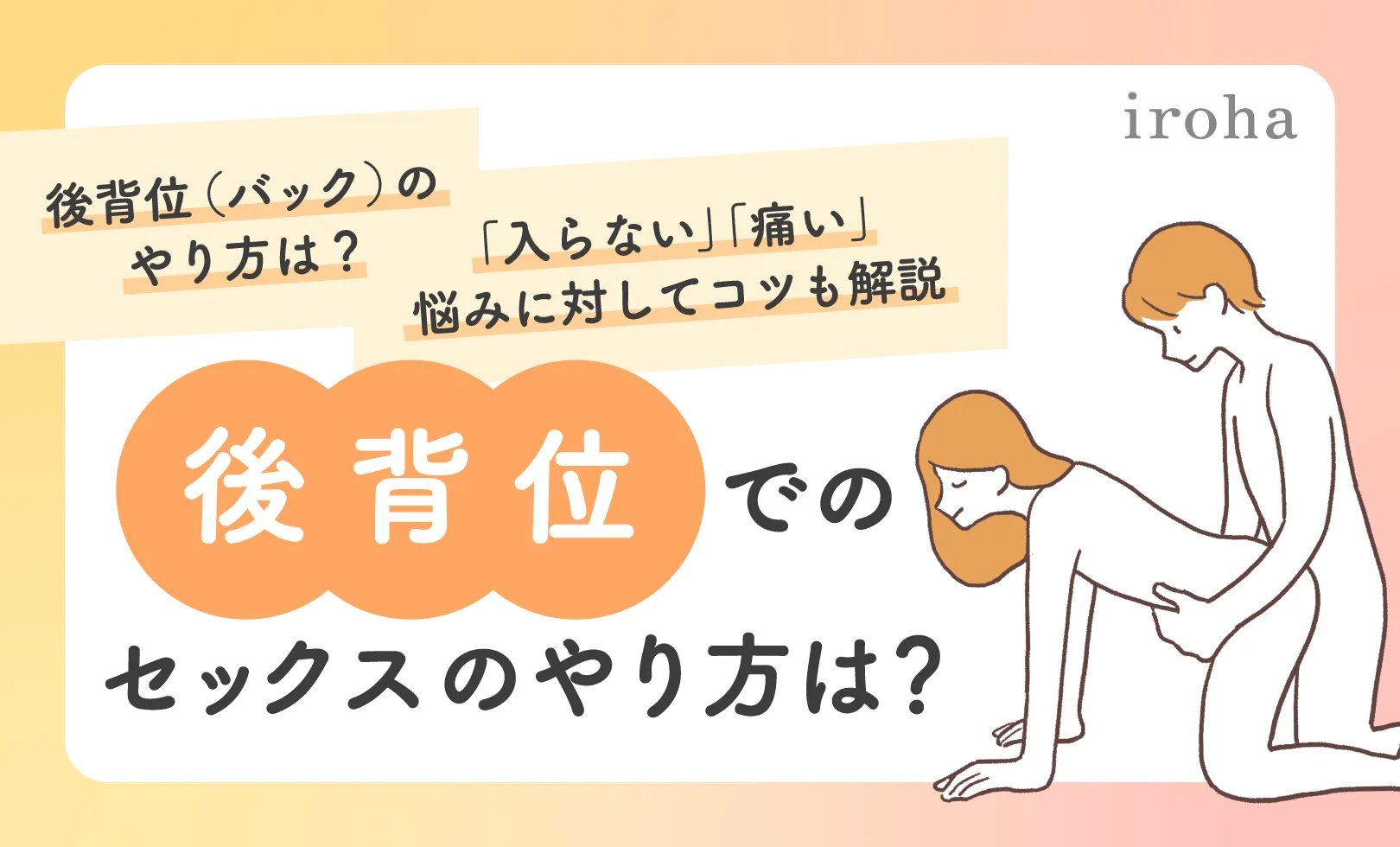 iroha

後背位（バック）の
やり方は？

「入らない」「痛い」
悩みに対してコツも解説

後背位での
セックスのやり方は？